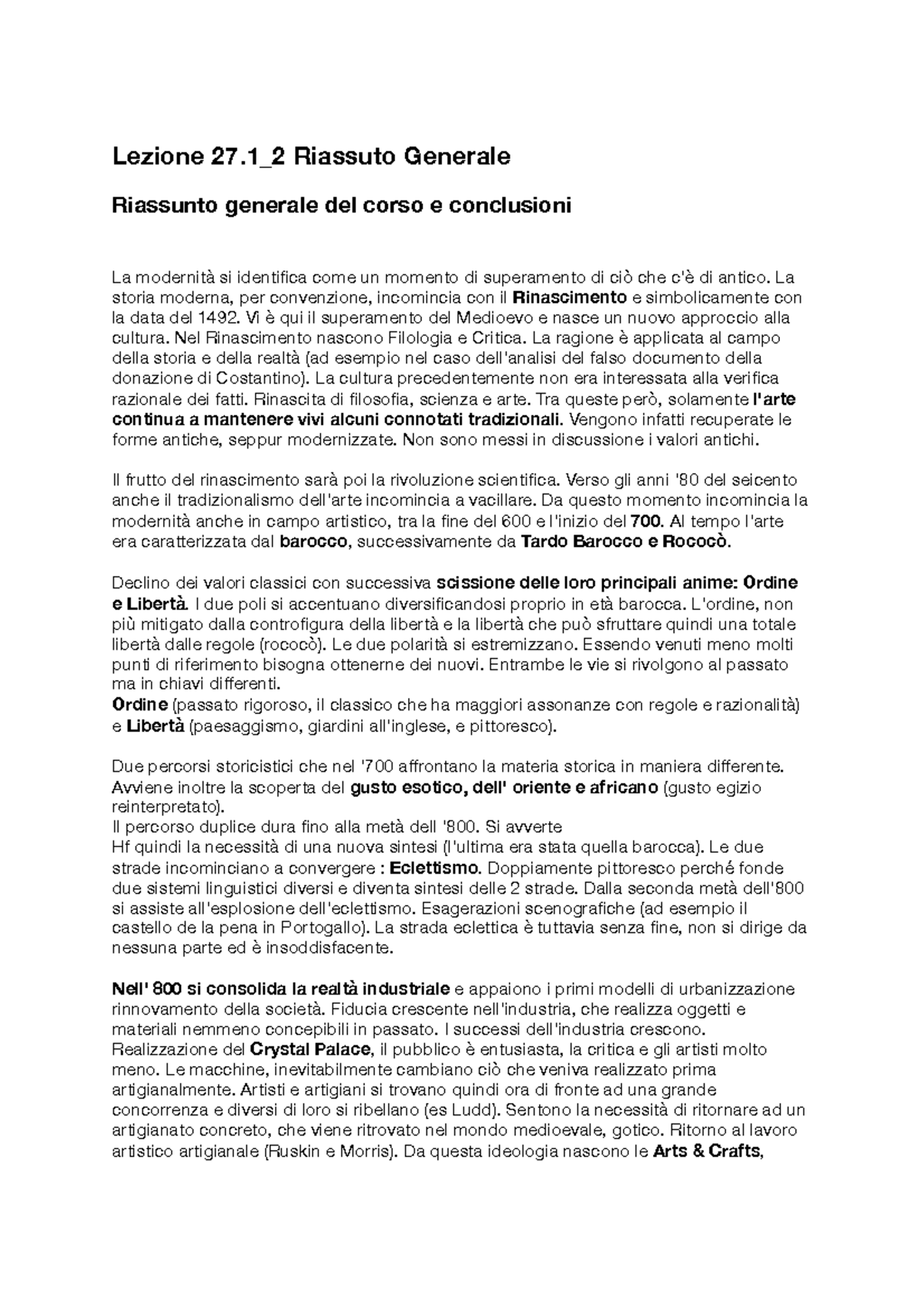 Lezione 27.1_2 Riassuto Generale

Riassunto generale del corso e conclusioni

La modernità si identifica come un momento di superamento di ciò che c'è di antico. La storia moderna, per convenzione, incomincia con il Rinascimento e simbolicamente con la data del 1492. Vi è qui il superamento del Medioevo e nasce un nuovo approccio alla cultura. Nel Rinascimento nascono Filologia e Critica. La ragione è applicata al campo della storia e della realtà (ad esempio nel caso dell'analisi del falso documento della donazione di Costantino). La cultura precedentemente non era interessata alla verifica razionale dei fatti. Rinascita di filosofia, scienza e arte. Tra queste però, solamente l'arte continua a mantenere vivi alcuni connotati tradizionali. Vengono infatti recuperate le forme antiche, seppur modernizzate. Non sono messi in discussione i valori antichi.

Il frutto del rinascimento sarà poi la rivoluzione scientifica. Verso gli anni '80 del seicento anche il tradizionalismo dell'arte incomincia a vacillare. Da questo momento incomincia la modernità anche in campo artistico, tra la fine del 600 e l'inizio del 700. Al tempo l'arte era caratterizzata dal barocco, successivamente da Tardo Barocco e Rococò.

Declino dei valori classici con successiva scissione delle loro principali anime: Ordine e Libertà. I due poli si accentuano diversificandosi proprio in età barocca. L'ordine, non più mitigato dalla controfigura della libertà e la libertà che può sfruttare quindi una totale libertà dalle regole (rococò). Le due polarità si estremizzano. Essendo venuti meno molti punti di riferimento bisogna ottenerne dei nuovi. Entrambe le vie si rivolgono al passato ma in chiavi differenti.
Ordine (passato rigoroso, il classico che ha maggiori assonanze con regole e razionalità) e Libertà (paesaggismo, giardini all'inglese, e pittoresco).

Due percorsi storicistici che nel '700 affrontano la materia storica in maniera differente. Avviene inoltre la scoperta del gusto esotico, dell' oriente e africano (gusto egizio reinterpretato).
Il percorso duplice dura fino alla metà dell '800. Si avverte
Hf quindi la necessità di una nuova sintesi (l'ultima era stata quella barocca). Le due strade incominciano a convergere : Eclettismo. Doppiamente pittoresco perché fonde due sistemi linguistici diversi e diventa sintesi delle 2 strade. Dalla seconda metà dell'800 si assiste all'esplosione dell'eclettismo. Esagerazioni scenografiche (ad esempio il castello de la pena in Portogallo). La strada eclettica è tuttavia senza fine, non si dirige da nessuna parte ed è insoddisfacente.

Nell' 800 si consolida la realtà industriale e appaiono i primi modelli di urbanizzazione rinnovamento della società. Fiducia crescente nell'industria, che realizza oggetti e materiali nemmeno concepibili in passato. I successi dell'industria crescono. Realizzazione del Crystal Palace, il pubblico è entusiasta, la critica e gli artisti molto meno. Le macchine, inevitabilmente cambiano ciò che veniva realizzato prima artigianalmente. Artisti e artigiani si trovano quindi ora di fronte ad una grande concorrenza e diversi di loro si ribellano (es Ludd). Sentono la necessità di ritornare ad un artigianato concreto, che viene ritrovato nel mondo medioevale, gotico. Ritorno al lavoro artistico artigianale (Ruskin e Morris). Da questa ideologia nascono le Arts & Crafts,